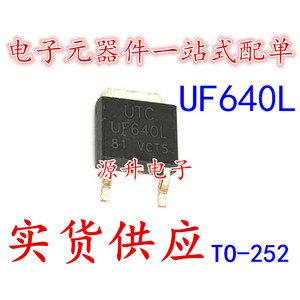 电子元器件一站式配单

UF640L

UTC
UF640L
81 VCTS

源升电子

实货供应

TO-252